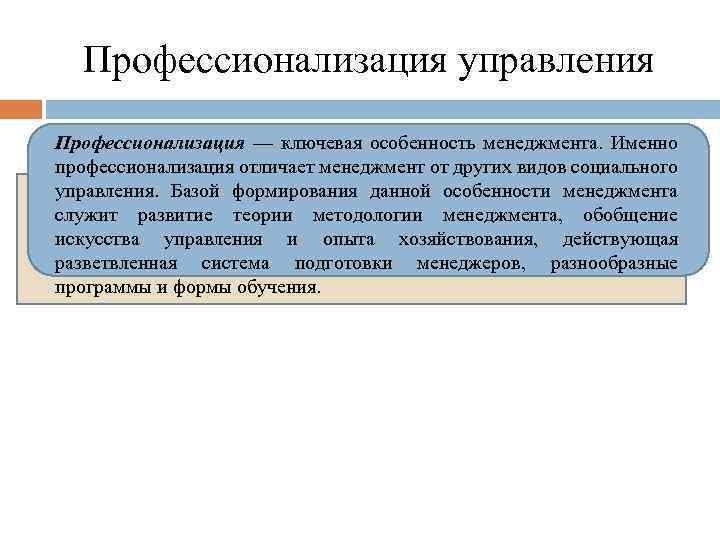 Профессионализация управления

Профессионализация — ключевая особенность менеджмента. Именно профессионализация отличает менеджмент от других видов социального управления. Базой формирования данной особенности менеджмента служит развитие теории методологии менеджмента, обобщение искусства управления и опыта хозяйствования, действующая разветвленная система подготовки менеджеров, разнообразные программы и формы обучения.